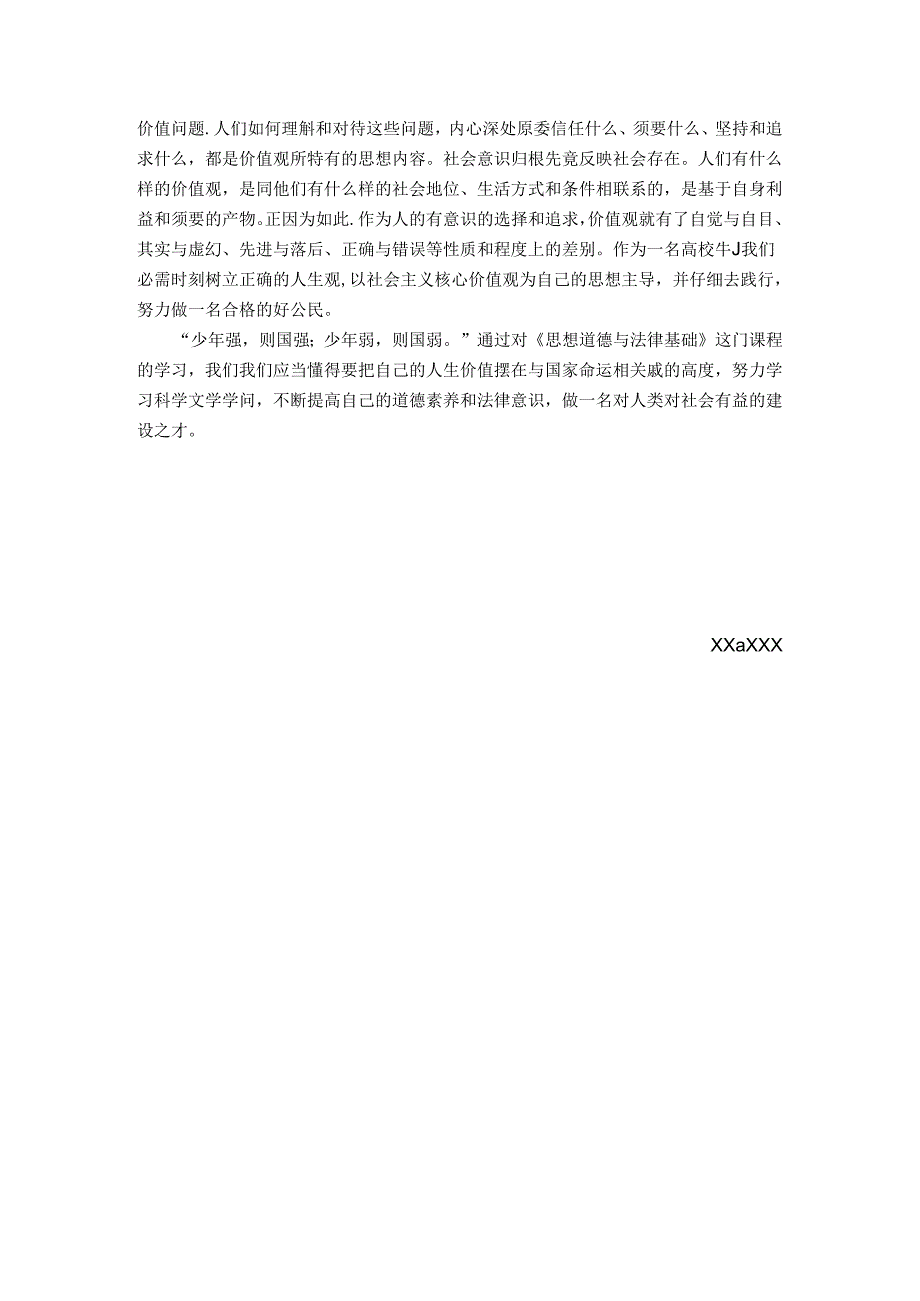 价值问题.人们如何理解和对待这些问题，内心深处原委信任什么、须要什么、坚持和追求什么，都是价值观所特有的思想内容。社会意识归根先竟反映社会存在。人们有什么样的价值观，是同他们有什么样的社会地位、生活方式和条件相联系的，是基于自身利益和须要的产物。正因为如此.作为人的有意识的选择和追求，价值观就有了自觉与自目、其实与虚幻、先进与落后、正确与错误等性质和程度上的差别。作为一名高校牛J我们必需时刻树立正确的人生观，以社会主义核心价值观为自己的思想主导，并仔细去践行，努力做一名合格的好公民。

“少年强，则国强；少年弱，则国弱。”通过对《思想道德与法律基础》这门课程的学习，我们我们应当懂得要把自己的人生价值摆在与国家命运相关戚的高度，努力学习科学文学学问，不断提高自己的道德素养和法律意识，做一名对人类对社会有益的建设之才。

XXaXXX